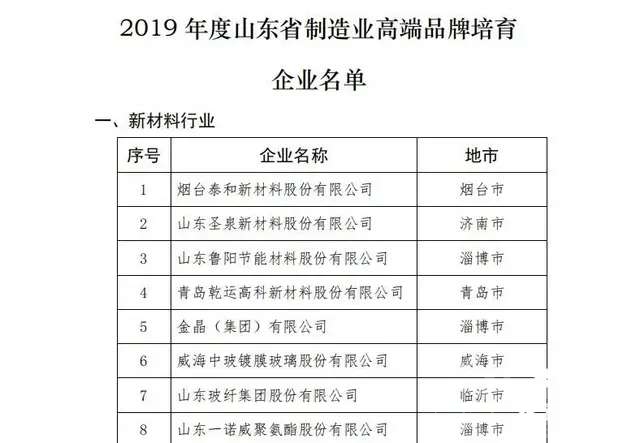 2019 年度山东省制造业高端品牌培育

企业名单

一、新材料行业

| 序号 | 企业名称 | 地市 |
|---|---|---|
| 1 | 烟台泰和新材料股份有限公司 | 烟台市 |
| 2 | 山东圣泉新材料股份有限公司 | 济南市 |
| 3 | 山东鲁阳节能材料股份有限公司 | 淄博市 |
| 4 | 青岛乾运高科新材料股份有限公司 | 青岛市 |
| 5 | 金晶（集团）有限公司 | 淄博市 |
| 6 | 威海中玻镀膜玻璃股份有限公司 | 威海市 |
| 7 | 山东玻纤集团股份有限公司 | 临沂市 |
| 8 | 山东一诺威聚氨酯股份有限公司 | 淄博市 |